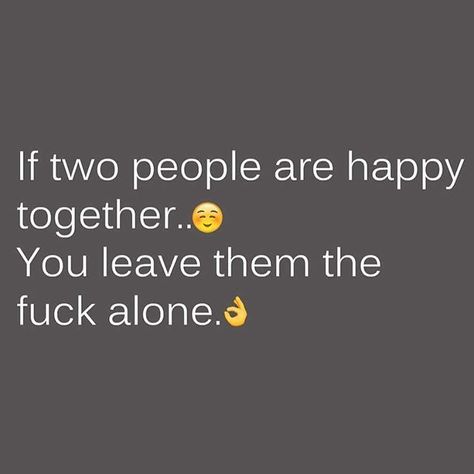 If two people are happy together..☺️
You leave them the fuck alone.👌